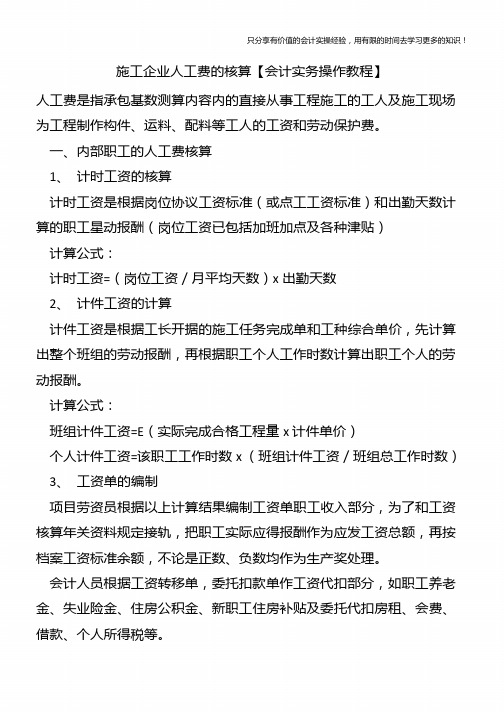 只分享有价值的会计实操经验，用有限的时间去学习更多的知识！

施工企业人工费的核算【会计实务操作教程】

人工费是指承包基数测算内容内的直接从事工程施工的工人及施工现场为工程制作构件、运料、配料等工人的工资和劳动保护费。

一、内部职工的人工费核算

1、 计时工资的核算

计时工资是根据岗位协议工资标准（或点工工资标准）和出勤天数计算的职工星动报酬（岗位工资已包括加班加点及各种津贴）

计算公式：

计时工资=（岗位工资／月平均天数）x 出勤天数

2、 计件工资的计算

计件工资是根据工长开据的施工任务完成单和工种综合单价，先计算出整个班组的劳动报酬，再根据职工个人工作时数计算出职工个人的劳动报酬。

计算公式：

班组计件工资=E（实际完成合格工程量 x 计件单价）

个人计件工资=该职工工作时数 x （班组计件工资／班组总工作时数）

3、 工资单的编制

项目劳资员根据以上计算结果编制工资单职工收入部分，为了和工资核算年关资料规定接轨，把职工实际应得报酬作为应发工资总额，再按档案工资标准余额，不论是正数、负数均作为生产奖处理。

会计人员根据工资转移单，委托扣款单作工资代扣部分，如职工养老金、失业险金、住房公积金、新职工住房补贴及委托代扣房租、会费、借款、个人所得税等。